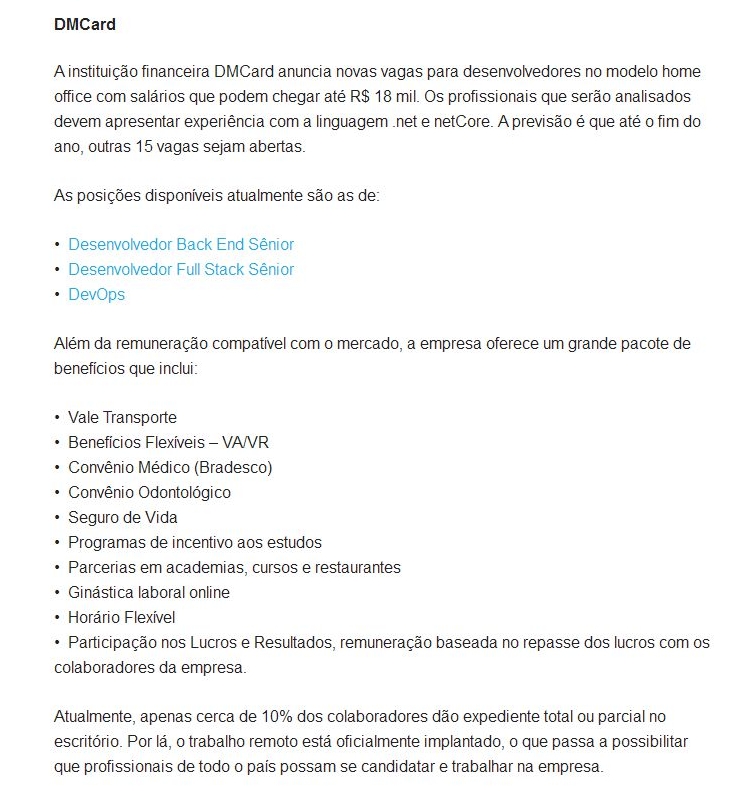 DMCard

A instituição financeira DMCard anuncia novas vagas para desenvolvedores no modelo home office com salários que podem chegar até R$ 18 mil. Os profissionais que serão analisados devem apresentar experiência com a linguagem .net e netCore. A previsão é que até o fim do ano, outras 15 vagas sejam abertas.

As posições disponíveis atualmente são as de:

• Desenvolvedor Back End Sênior
• Desenvolvedor Full Stack Sênior
• DevOps

Além da remuneração compatível com o mercado, a empresa oferece um grande pacote de benefícios que inclui:

• Vale Transporte
• Benefícios Flexíveis – VA/VR
• Convênio Médico (Bradesco)
• Convênio Odontológico
• Seguro de Vida
• Programas de incentivo aos estudos
• Parcerias em academias, cursos e restaurantes
• Ginástica laboral online
• Horário Flexível
• Participação nos Lucros e Resultados, remuneração baseada no repasse dos lucros com os colaboradores da empresa.

Atualmente, apenas cerca de 10% dos colaboradores dão expediente total ou parcial no escritório. Por lá, o trabalho remoto está oficialmente implantado, o que passa a possibilitar que profissionais de todo o país possam se candidatar e trabalhar na empresa.